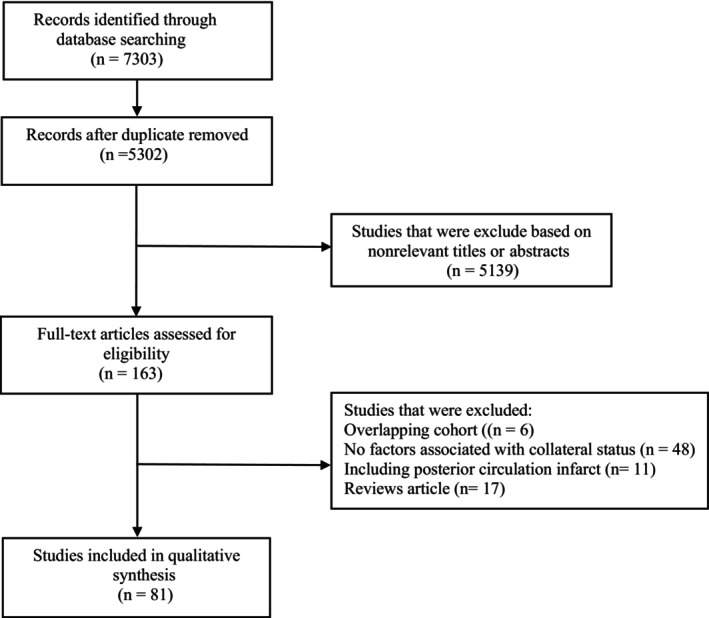 Records identified through database searching
(n = 7303)

Records after duplicate removed
(n =5302)

Studies that were exclude based on nonrelevant titles or abstracts
(n = 5139)

Full-text articles assessed for eligibility
(n = 163)

Studies that were excluded:
Overlapping cohort ((n = 6)
No factors associated with collateral status (n = 48)
Including posterior circulation infarct (n= 11)
Reviews article (n= 17)

Studies included in qualitative synthesis
(n = 81)